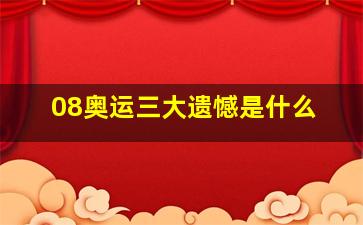 08奥运三大遗憾是什么